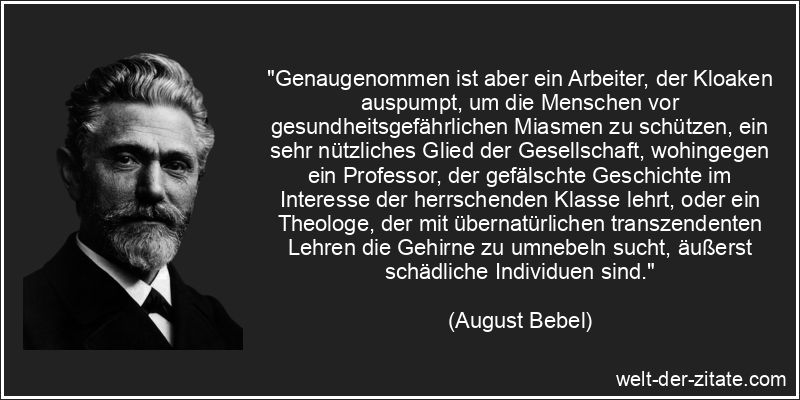 "Genaugenommen ist aber ein Arbeiter, der Kloaken auspumpt, um die Menschen vor gesundheitsgefährlichen Miasmen zu schützen, ein sehr nützliches Glied der Gesellschaft, wohingegen ein Professor, der gefälschte Geschichte im Interesse der herrschenden Klasse lehrt, oder ein Theologe, der mit übernatürlichen transzendenten Lehren die Gehirne zu umnebeln sucht, äußerst schädliche Individuen sind."

(August Bebel)

welt-der-zitate.com